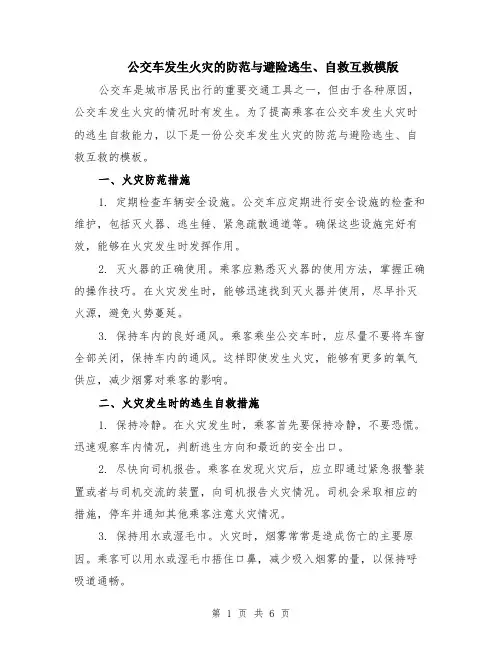 公交车发生火灾的防范与避险逃生、自救互救模版

公交车是城市居民出行的重要交通工具之一，但由于各种原因，公交车发生火灾的情况时有发生。为了提高乘客在公交车发生火灾时的逃生自救能力，以下是一份公交车发生火灾的防范与避险逃生、自救互救的模板。

一、火灾防范措施

1. 定期检查车辆安全设施。公交车应定期进行安全设施的检查和维护，包括灭火器、逃生锤、紧急疏散通道等。确保这些设施完好有效，能够在火灾发生时发挥作用。

2. 灭火器的正确使用。乘客应熟悉灭火器的使用方法，掌握正确的操作技巧。在火灾发生时，能够迅速找到灭火器并使用，尽早扑灭火源，避免火势蔓延。

3. 保持车内的良好通风。乘客乘坐公交车时，应尽量不要将车窗全部关闭，保持车内的通风。这样即使发生火灾，能够有更多的氧气供应，减少烟雾对乘客的影响。

二、火灾发生时的逃生自救措施

1. 保持冷静。在火灾发生时，乘客首先要保持冷静，不要恐慌。迅速观察车内情况，判断逃生方向和最近的安全出口。

2. 尽快向司机报告。乘客在发现火灾后，应立即通过紧急报警装置或者与司机交流的装置，向司机报告火灾情况。司机会采取相应的措施，停车并通知其他乘客注意火灾情况。

3. 保持用水或湿毛巾。火灾时，烟雾常常是造成伤亡的主要原因。乘客可以用水或湿毛巾捂住口鼻，减少吸入烟雾的量，以保持呼吸道通畅。

第 1 页 共 6 页